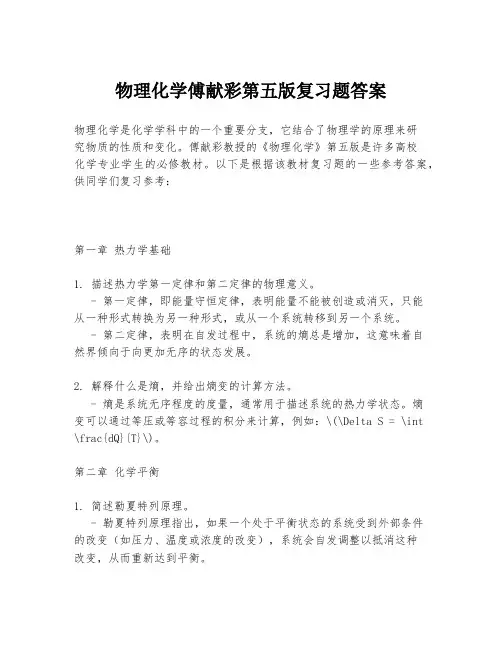 物理化学傅献彩第五版复习题答案

物理化学是化学学科中的一个重要分支，它结合了物理学的原理来研究物质的性质和变化。傅献彩教授的《物理化学》第五版是许多高校化学专业学生的必修教材。以下是根据该教材复习题的一些参考答案，供同学们复习参考：

第一章 热力学基础

1. 描述热力学第一定律和第二定律的物理意义。
- 第一定律，即能量守恒定律，表明能量不能被创造或消灭，只能从一种形式转换为另一种形式，或从一个系统转移到另一个系统。
- 第二定律，表明在自发过程中，系统的熵总是增加，这意味着自然界倾向于向更加无序的状态发展。

2. 解释什么是熵，并给出熵变的计算方法。
- 熵是系统无序程度的度量，通常用于描述系统的热力学状态。熵变可以通过等压或等容过程的积分来计算，例如：\(\Delta S = \int \frac{dQ}{T}\)。

第二章 化学平衡

1. 简述勒夏特列原理。
- 勒夏特列原理指出，如果一个处于平衡状态的系统受到外部条件的改变（如压力、温度或浓度的改变），系统会自发调整以抵消这种改变，从而重新达到平衡。